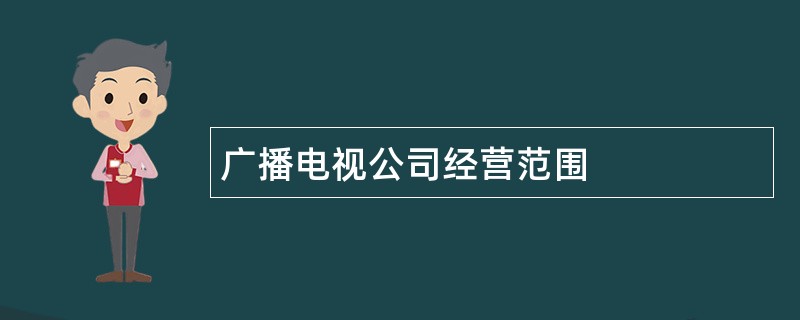 广播电视公司经营范围